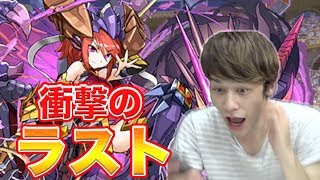 衝撃の
ラスト